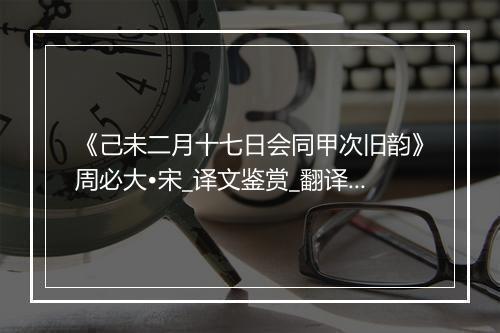 《己未二月十七日会同甲次旧韵》周必大•宋_译文鉴赏_翻译…